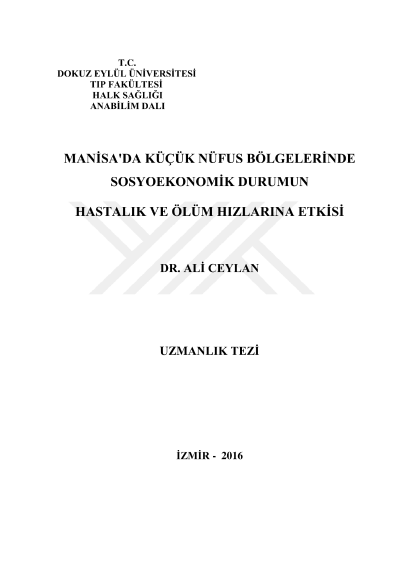 T.C.
DOKUZ EYLÜL ÜNİVERSİTESİ
TIP FAKÜLTESİ
HALK SAĞLIĞI
ANABİLİM DALI

MANİSA'DA KÜÇÜK NÜFUS BÖLGELERİNDE SOSYOEKONOMİK DURUMUN
HASTALIK VE ÖLÜM HIZLARINA ETKİSİ

DR. ALİ CEYLAN

UZMANLIK TEZİ

İZMİR - 2016